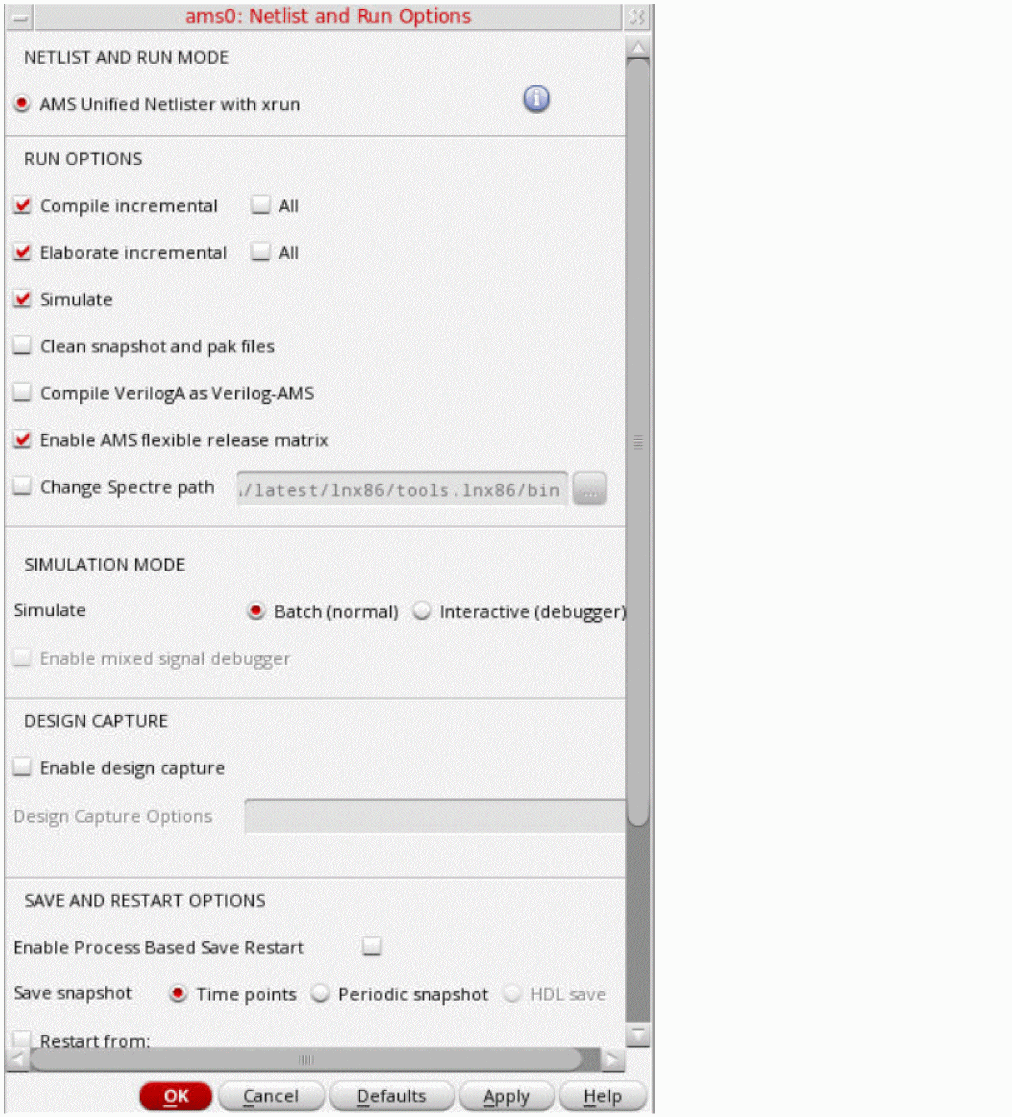 ams0: Netlist and Run Options

NETLIST AND RUN MODE

AMS Unified Netlister with xrun

RUN OPTIONS

Compile incremental All

Elaborate incremental All

Simulate

Clean snapshot and pak files

Compile VerilogA as Verilog-AMS

Enable AMS flexible release matrix

Change Spectre path ./latest/lnx86/tools.lnx86/bin ...

SIMULATION MODE

Simulate Batch (normal) Interactive (debugger)

Enable mixed signal debugger

DESIGN CAPTURE

Enable design capture

Design Capture Options

SAVE AND RESTART OPTIONS

Enable Process Based Save Restart

Save snapshot Time points Periodic snapshot HDL save

Restart from:

OK Cancel Defaults Apply Help